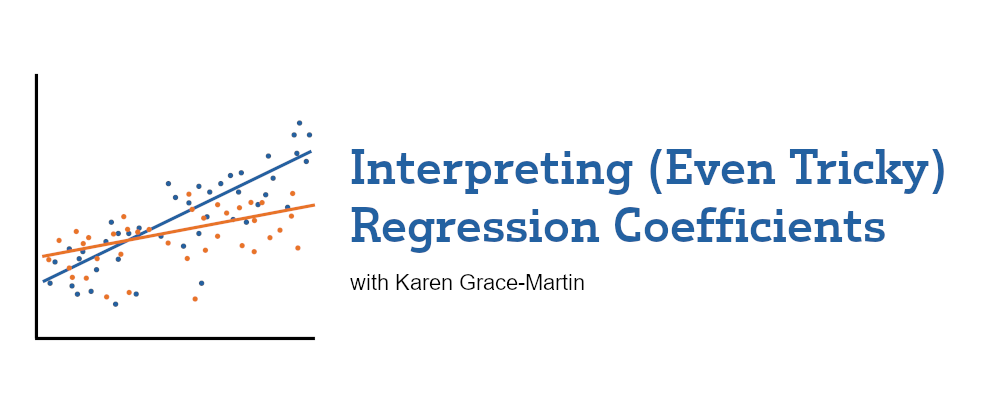 Interpreting (Even Tricky) Regression Coefficients

with Karen Grace-Martin